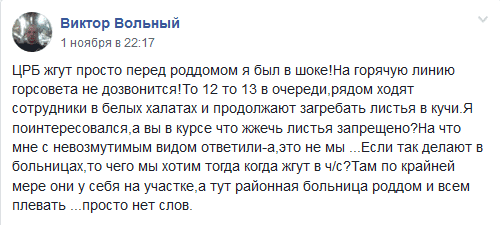 Виктор Вольный
1 ноября в 22:17

ЦРБ жгут просто перед роддомом я был в шоке!На горячую линию горсовета не дозвонится!То 12 то 13 в очереди,рядом ходят сотрудники в белых халатах и продолжают загребать листья в кучи.Я поинтересовался,а вы в курсе что жжечь листья запрещено?На что мне с невозмутимым видом ответили-а,это не мы ...Если так делают в больницах,то чего мы хотим тогда когда жгут в ч/с?Там по крайней мере они у себя на участке,а тут районная больница роддом и всем плевать ...просто нет слов.